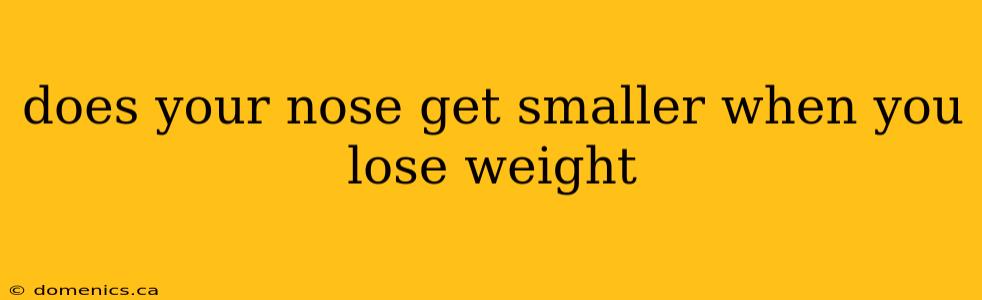 does your nose get smaller when you lose weight

© domenics.ca